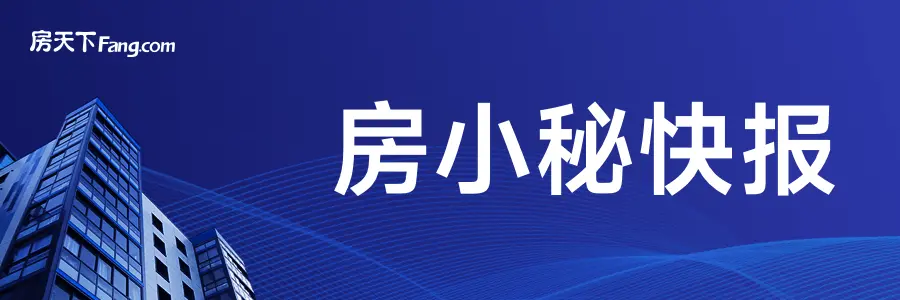 房天下Fang.com

房小秘快报